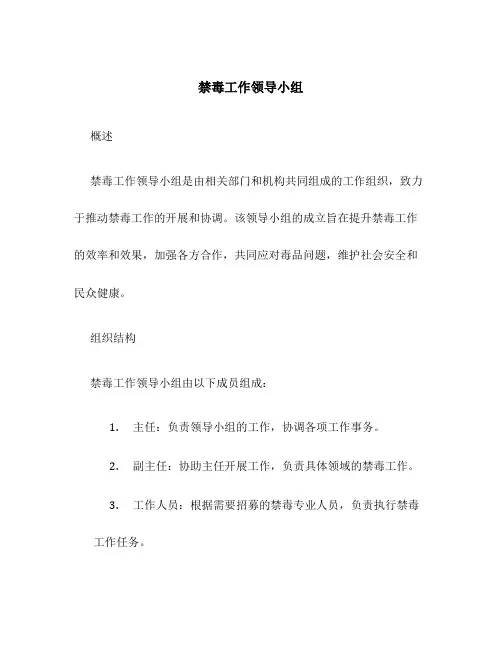 禁毒工作领导小组

概述

禁毒工作领导小组是由相关部门和机构共同组成的工作组织，致力于推动禁毒工作的开展和协调。该领导小组的成立旨在提升禁毒工作的效率和效果，加强各方合作，共同应对毒品问题，维护社会安全和民众健康。

组织结构

禁毒工作领导小组由以下成员组成：

1. 主任：负责领导小组的工作，协调各项工作事务。

2. 副主任：协助主任开展工作，负责具体领域的禁毒工作。

3. 工作人员：根据需要招募的禁毒专业人员，负责执行禁毒工作任务。